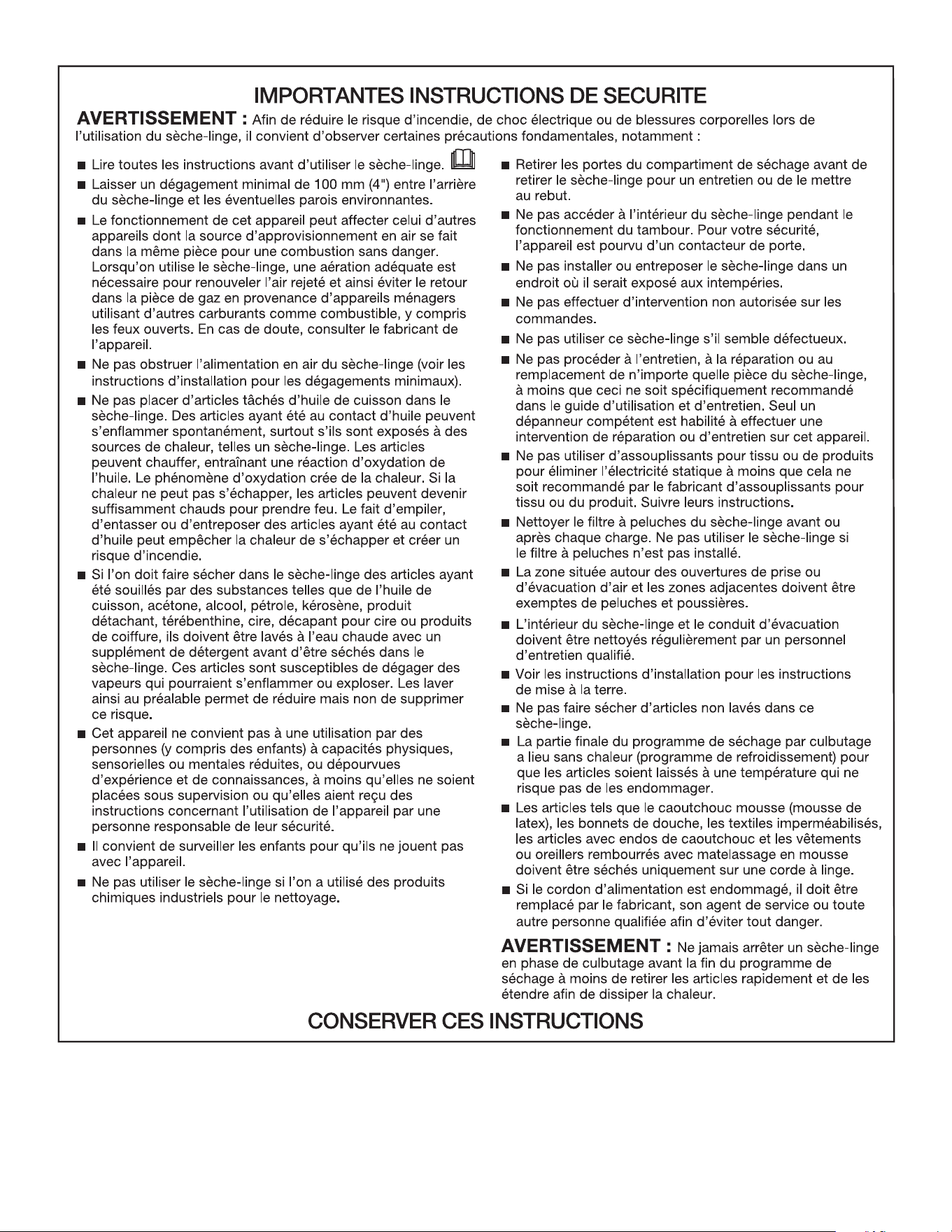 IMPORTANTES INSTRUCTIONS DE SECURITE

AVERTISSEMENT : Afin de réduire le risque d'incendie, de choc électrique ou de blessures corporelles lors de l'utilisation du sèche-linge, il convient d'observer certaines précautions fondamentales, notamment :

■ Lire toutes les instructions avant d'utiliser le sèche-linge.

■ Laisser un dégagement minimal de 100 mm (4") entre l'arrière du sèche-linge et les éventuelles parois environnantes.

■ Le fonctionnement de cet appareil peut affecter celui d'autres appareils dont la source d'approvisionnement en air se fait dans la même pièce pour une combustion sans danger. Lorsqu'on utilise le sèche-linge, une aération adéquate est nécessaire pour renouveler l'air rejeté et ainsi éviter le retour dans la pièce de gaz en provenance d'appareils ménagers utilisant d'autres carburants comme combustible, y compris les feux ouverts. En cas de doute, consulter le fabricant de l'appareil.

■ Ne pas obstruer l'alimentation en air du sèche-linge (voir les instructions d'installation pour les dégagements minimaux).

■ Ne pas placer d'articles tâchés d'huile de cuisson dans le sèche-linge. Des articles ayant été au contact d'huile peuvent s'enflammer spontanément, surtout s'ils sont exposés à des sources de chaleur, telles un sèche-linge. Les articles peuvent chauffer, entraînant une réaction d'oxydation de l'huile. Le phénomène d'oxydation crée de la chaleur. Si la chaleur ne peut pas s'échapper, les articles peuvent devenir suffisamment chauds pour prendre feu. Le fait d'empiler, d'entasser ou d'entreposer des articles ayant été au contact d'huile peut empêcher la chaleur de s'échapper et créer un risque d'incendie.

■ Si l'on doit faire sécher dans le sèche-linge des articles ayant été souillés par des substances telles que de l'huile de cuisson, acétone, alcool, pétrole, kérosène, produit détachant, térébenthine, cire, décapant pour cire ou produits de coiffure, ils doivent être lavés à l'eau chaude avec un supplément de détergent avant d'être séchés dans le sèche-linge. Ces articles sont susceptibles de dégager des vapeurs qui pourraient s'enflammer ou exploser. Les laver ainsi au préalable permet de réduire mais non de supprimer ce risque.

■ Cet appareil ne convient pas à une utilisation par des personnes (y compris des enfants) à capacités physiques, sensorielles ou mentales réduites, ou dépourvues d'expérience et de connaissances, à moins qu'elles ne soient placées sous supervision ou qu'elles aient reçu des instructions concernant l'utilisation de l'appareil par une personne responsable de leur sécurité.

■ Il convient de surveiller les enfants pour qu'ils ne jouent pas avec l'appareil.

■ Ne pas utiliser le sèche-linge si l'on a utilisé des produits chimiques industriels pour le nettoyage.

■ Retirer les portes du compartiment de séchage avant de retirer le sèche-linge pour un entretien ou de le mettre au rebut.

■ Ne pas accéder à l'intérieur du sèche-linge pendant le fonctionnement du tambour. Pour votre sécurité, l'appareil est pourvu d'un contacteur de porte.

■ Ne pas installer ou entreposer le sèche-linge dans un endroit où il serait exposé aux intempéries.

■ Ne pas effectuer d'intervention non autorisée sur les commandes.

■ Ne pas utiliser ce sèche-linge s'il semble défectueux.

■ Ne pas procéder à l'entretien, à la réparation ou au remplacement de n'importe quelle pièce du sèche-linge, à moins que ceci ne soit spécifiquement recommandé dans le guide d'utilisation et d'entretien. Seul un dépanneur compétent est habilité à effectuer une intervention de réparation ou d'entretien sur cet appareil.

■ Ne pas utiliser d'assouplissants pour tissu ou de produits pour éliminer l'électricité statique à moins que cela ne soit recommandé par le fabricant d'assouplissants pour tissu ou du produit. Suivre leurs instructions.

■ Nettoyer le filtre à peluches du sèche-linge avant ou après chaque charge. Ne pas utiliser le sèche-linge si le filtre à peluches n'est pas installé.

■ La zone située autour des ouvertures de prise ou d'évacuation d'air et les zones adjacentes doivent être exemptes de peluches et poussières.

■ L'intérieur du sèche-linge et le conduit d'évacuation doivent être nettoyés régulièrement par un personnel d'entretien qualifié.

■ Voir les instructions d'installation pour les instructions de mise à la terre.

■ Ne pas faire sécher d'articles non lavés dans ce sèche-linge.

■ La partie finale du programme de séchage par culbutage a lieu sans chaleur (programme de refroidissement) pour que les articles soient laissés à une température qui ne risque pas de les endommager.

■ Les articles tels que le caoutchouc mousse (mousse de latex), les bonnets de douche, les textiles imperméabilisés, les articles avec endos de caoutchouc et les vêtements ou oreillers rembourrés avec matelassage en mousse doivent être séchés uniquement sur une corde à linge.

■ Si le cordon d'alimentation est endommagé, il doit être remplacé par le fabricant, son agent de service ou toute autre personne qualifiée afin d'éviter tout danger.

AVERTISSEMENT : Ne jamais arrêter un sèche-linge en phase de culbutage avant la fin du programme de séchage à moins de retirer les articles rapidement et de les étendre afin de dissiper la chaleur.

CONSERVER CES INSTRUCTIONS